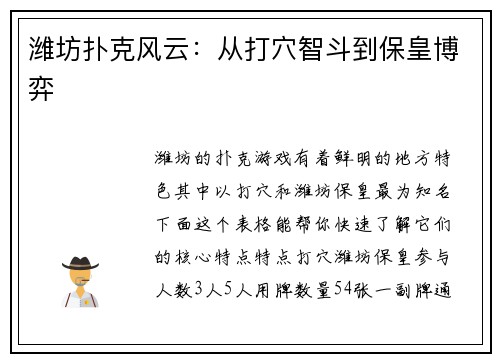 潍坊扑克风云：从打穴智斗到保皇博弈

潍坊的扑克游戏有着鲜明的地方特色其中以打穴和潍坊保皇最为知名下面这个表格能帮你快速了解它们的核心特点特点打穴潍坊保皇参与人数3人5人用牌数量54张一副牌通